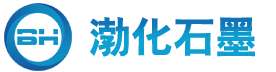 BH

渤化石墨